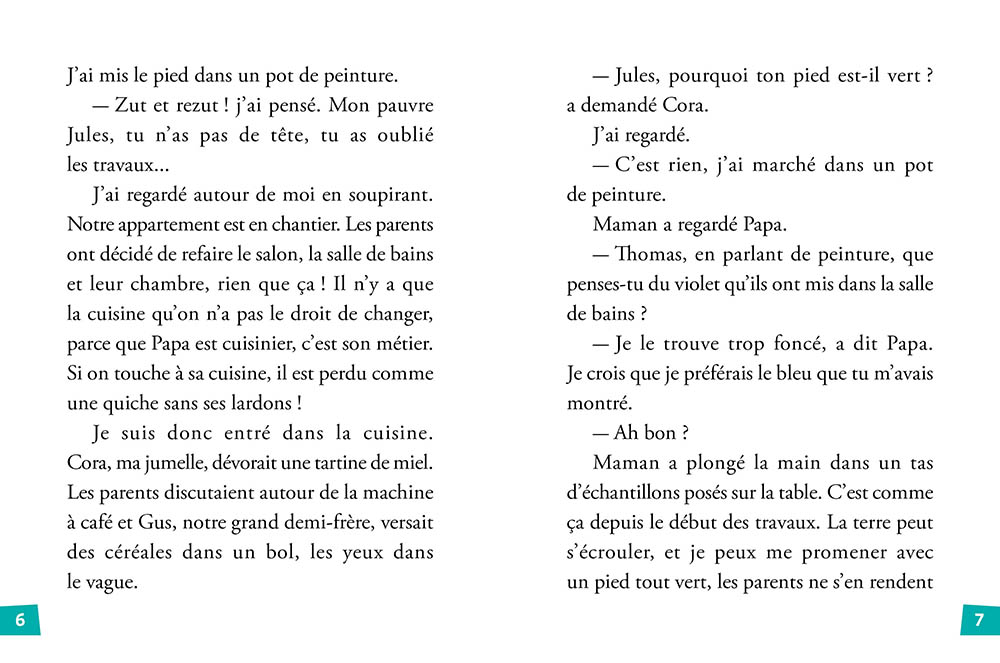 J'ai mis le pied dans un pot de peinture.

— Zut et rezut ! j'ai pensé. Mon pauvre Jules, tu n'as pas de tête, tu as oublié les travaux...

J'ai regardé autour de moi en soupirant. Notre appartement est en chantier. Les parents ont décidé de refaire le salon, la salle de bains et leur chambre, rien que ça ! Il n'y a que la cuisine qu'on n'a pas le droit de changer, parce que Papa est cuisinier, c'est son métier. Si on touche à sa cuisine, il est perdu comme une quiche sans ses lardons !

Je suis donc entré dans la cuisine. Cora, ma jumelle, dévorait une tartine de miel. Les parents discutaient autour de la machine à café et Gus, notre grand demi-frère, versait des céréales dans un bol, les yeux dans le vague.

6

— Jules, pourquoi ton pied est-il vert ? a demandé Cora.

J'ai regardé.

— C'est rien, j'ai marché dans un pot de peinture.

Maman a regardé Papa.

— Thomas, en parlant de peinture, que penses-tu du violet qu'ils ont mis dans la salle de bains ?

— Je le trouve trop foncé, a dit Papa. Je crois que je préférais le bleu que tu m'avais montré.

— Ah bon ?

Maman a plongé la main dans un tas d'échantillons posés sur la table. C'est comme ça depuis le début des travaux. La terre peut s'écrouler, et je peux me promener avec un pied tout vert, les parents ne s'en rendent

7